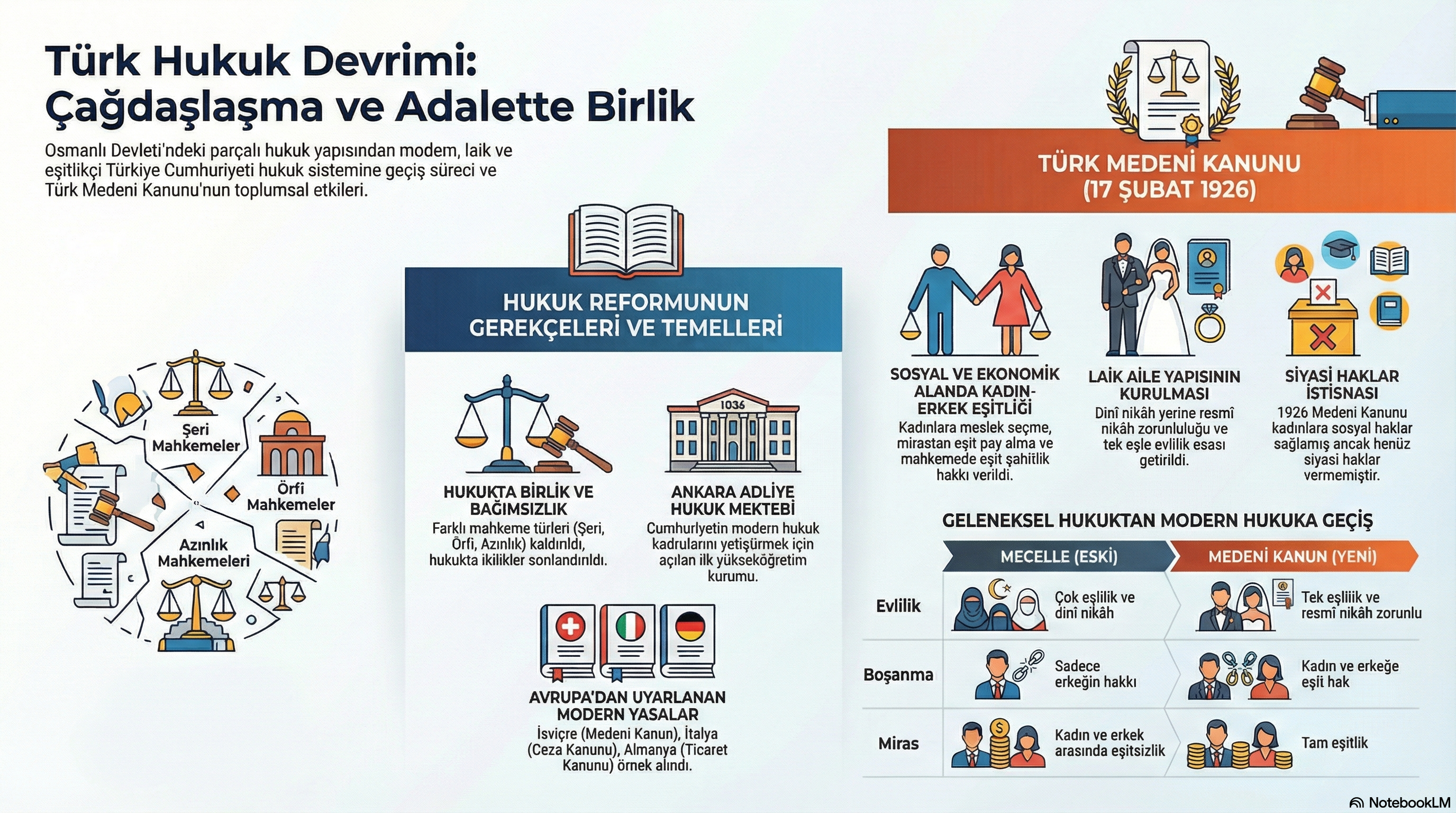 Türk Hukuk Devrimi: Çağdaşlaşma ve Adalette Birlik

Osmanlı Devleti'ndeki parçalı hukuk yapısından modem, laik ve eşitlikçi Türkiye Cumhuriyeti hukuk sistemine geçiş süreci ve Türk Medeni Kanunu'nun toplumsal etkileri.

Şeri Mahkemeler

Örfi Mahkemeler

Azınlık Mahkemeleri

HUKUK REFORMUNUN GEREKÇELERİ VE TEMELLERİ

HUKUKTA BİRLİK VE BAĞIMSIZLIK
Farklı mahkeme türleri (Şeri, Örfi, Azınlık) kaldırıldı, hukukta ikilikler sonlandırıldı.

1036

ANKARA ADLİYE HUKUK MEKTEBİ
Cumhurlyetin modern hukuk kadrularını yetiştirmek için açılan ilk yükseköğretim kurumu.

AVRUPA'DAN UYARLANAN MODERN YASALAR
İsviçre (Medeni Kanun), İtalya (Ceza Kanunu), Almanya (Ticaret Kanunu) örnek alındı.

TÜRK MEDENİ KANUNU (17 ŞUBAT 1926)

SOSYAL VE EKONOMİK ALANDA KADIN-ERKEK EŞİTLİĞİ
Kadınlara meslek seçme, mirastan eşit pay alma ve mahkemede eşit şahitlik hakkı verildi.

LAİK AİLE YAPISININ KURULMASI
Dinî nikâh yerine resmî nikâh zorunluluğu ve tek eşle evlilik esası getirildi.

SİYASİ HAKLAR İSTİSNASI
1926 Medeni Kanunu kadınlara sosyal haklar sağlamış ancak henüz siyasi haklar vermemiştir.

GELENEKSEL HUKUKTAN MODERN HUKUKA GEÇİŞ

| | MECELLE (ESKİ) | MEDENİ KANUN (YENİ) |
|---|---|---|
| Evlilik | Çok eşlilik ve dinî nikâh | Tek eşlilik ve resmî nikâh zorunlu |
| Boşanma | Sadece erkeğin hakkı | Kadın ve erkeğe eşit hak |
| Miras | Kadın ve erkek arasında eşitsizlik | Tam eşitlik |

NotebookLM